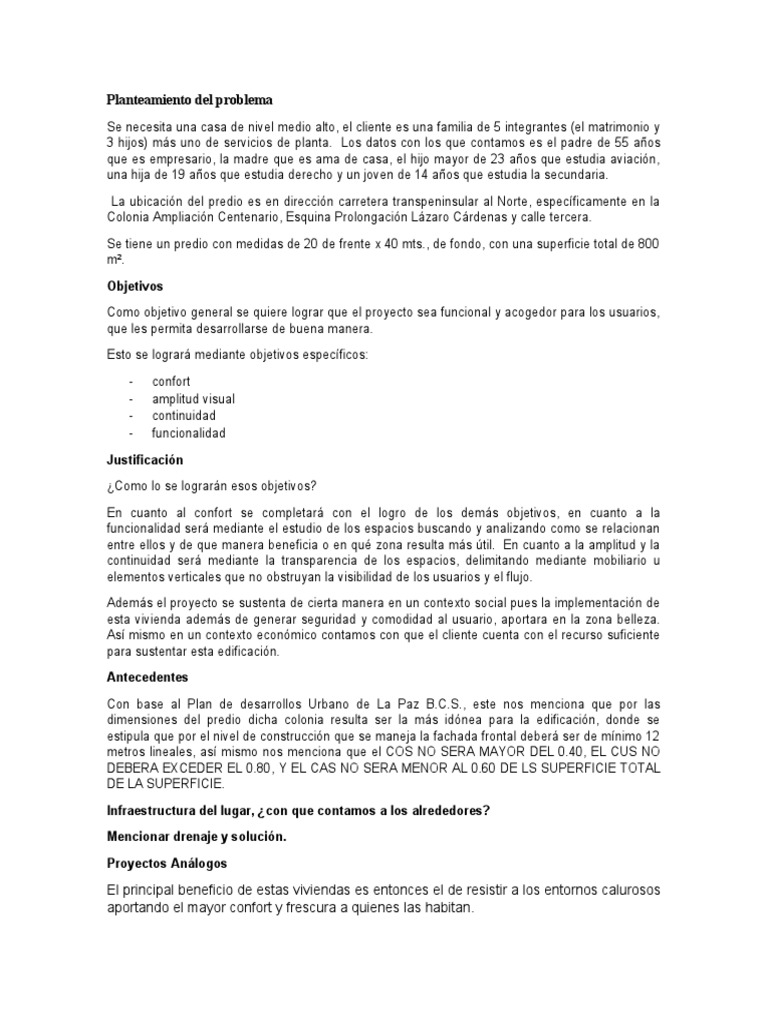 Planteamiento del problema

Se necesita una casa de nivel medio alto, el cliente es una familia de 5 integrantes (el matrimonio y 3 hijos) más uno de servicios de planta. Los datos con los que contamos es el padre de 55 años que es empresario, la madre que es ama de casa, el hijo mayor de 23 años que estudia aviación, una hija de 19 años que estudia derecho y un joven de 14 años que estudia la secundaria.

La ubicación del predio es en dirección carretera transpeninsular al Norte, específicamente en la Colonia Ampliación Centenario, Esquina Prolongación Lázaro Cárdenas y calle tercera.

Se tiene un predio con medidas de 20 de frente x 40 mts., de fondo, con una superficie total de 800 m².

Objetivos

Como objetivo general se quiere lograr que el proyecto sea funcional y acogedor para los usuarios, que les permita desarrollarse de buena manera.

Esto se logrará mediante objetivos específicos:

- confort
- amplitud visual
- continuidad
- funcionalidad

Justificación

¿Como lo se lograrán esos objetivos?

En cuanto al confort se completará con el logro de los demás objetivos, en cuanto a la funcionalidad será mediante el estudio de los espacios buscando y analizando como se relacionan entre ellos y de que manera beneficia o en qué zona resulta más útil. En cuanto a la amplitud y la continuidad será mediante la transparencia de los espacios, delimitando mediante mobiliario u elementos verticales que no obstruyan la visibilidad de los usuarios y el flujo.

Además el proyecto se sustenta de cierta manera en un contexto social pues la implementación de esta vivienda además de generar seguridad y comodidad al usuario, aportara en la zona belleza. Así mismo en un contexto económico contamos con que el cliente cuenta con el recurso suficiente para sustentar esta edificación.

Antecedentes

Con base al Plan de desarrollos Urbano de La Paz B.C.S., este nos menciona que por las dimensiones del predio dicha colonia resulta ser la más idónea para la edificación, donde se estipula que por el nivel de construcción que se maneja la fachada frontal deberá ser de mínimo 12 metros lineales, así mismo nos menciona que el COS NO SERA MAYOR DEL 0.40, EL CUS NO DEBERA EXCEDER EL 0.80, Y EL CAS NO SERA MENOR AL 0.60 DE LS SUPERFICIE TOTAL DE LA SUPERFICIE.

Infraestructura del lugar, ¿con que contamos a los alrededores?

Mencionar drenaje y solución.

Proyectos Análogos

El principal beneficio de estas viviendas es entonces el de resistir a los entornos calurosos aportando el mayor confort y frescura a quienes las habitan.